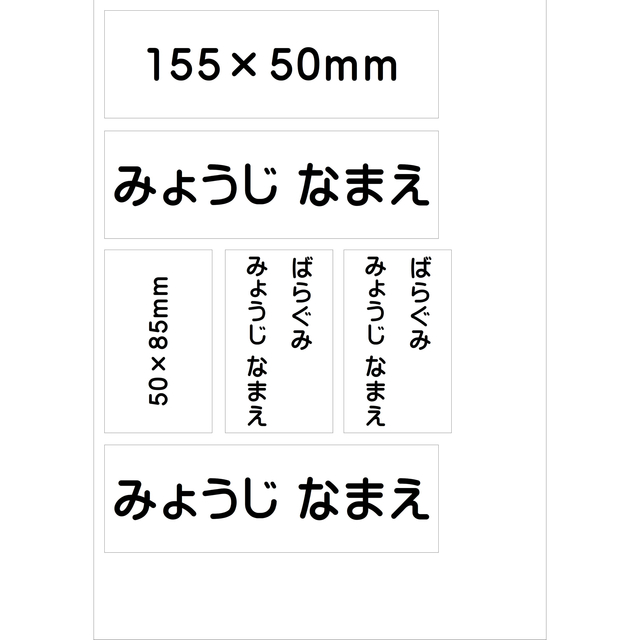 155×50mm

みょうじ なまえ

50×85mm

ばらぐみ
みょうじ なまえ

ばらぐみ
みょうじ なまえ

みょうじ なまえ